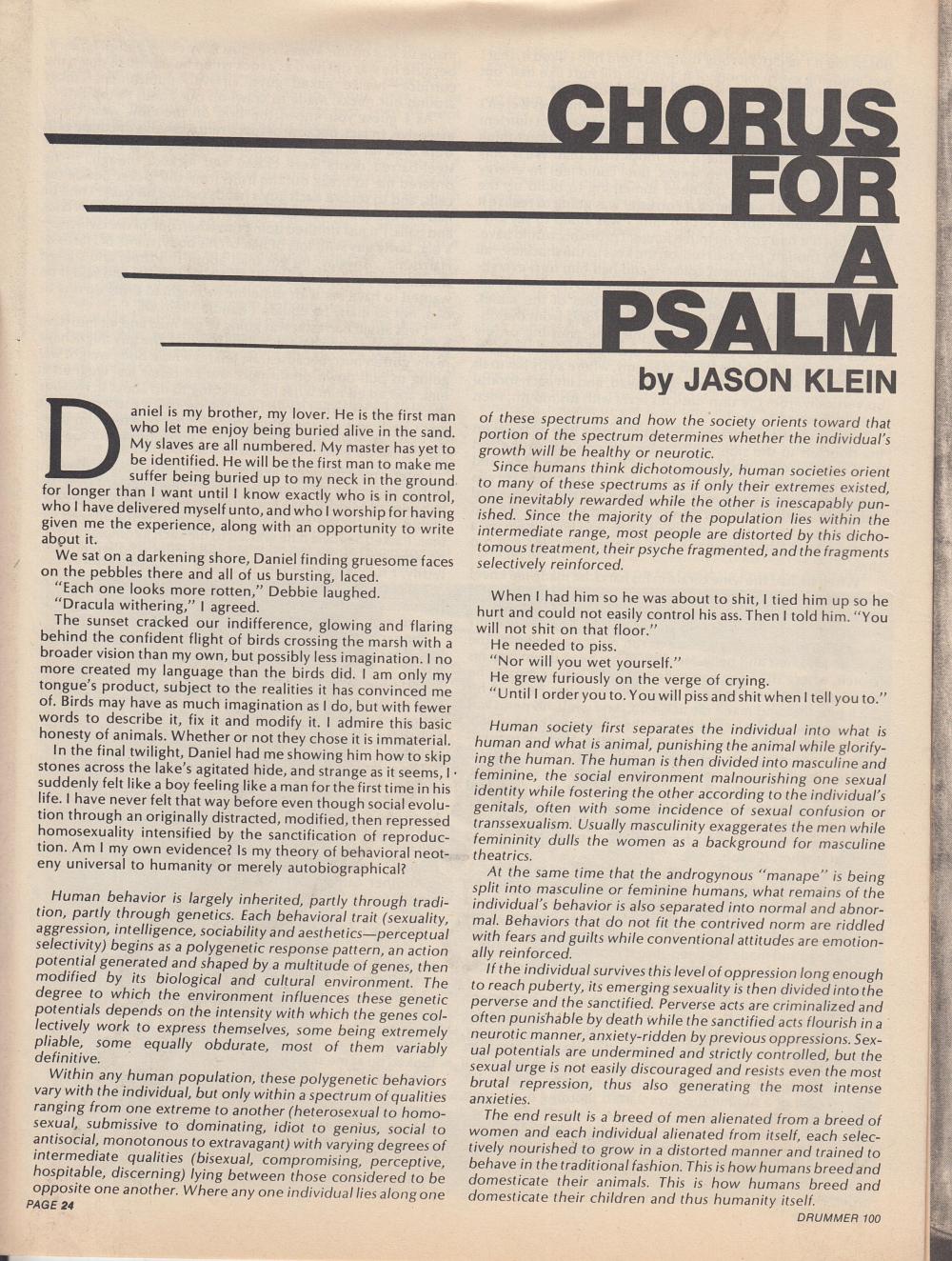 CHORUS FOR A PSALM

by JASON KLEIN

Daniel is my brother, my lover. He is the first man who let me enjoy being buried alive in the sand. My slaves are all numbered. My master has yet to be identified. He will be the first man to make me suffer being buried up to my neck in the ground for longer than I want until I know exactly who is in control, who I have delivered myself unto, and who I worship for having given me the experience, along with an opportunity to write about it.

We sat on a darkening shore, Daniel finding gruesome faces on the pebbles there and all of us bursting, laced.

"Each one looks more rotten," Debbie laughed.

"Dracula withering," I agreed.

The sunset cracked our indifference, glowing and flaring behind the confident flight of birds crossing the marsh with a broader vision than my own, but possibly less imagination. I no more created my language than the birds did. I am only my tongue's product, subject to the realities it has convinced me of. Birds may have as much imagination as I do, but with fewer words to describe it, fix it and modify it. I admire this basic honesty of animals. Whether or not they chose it is immaterial.

In the final twilight, Daniel had me showing him how to skip stones across the lake's agitated hide, and strange as it seems, I suddenly felt like a boy feeling like a man for the first time in his life. I have never felt that way before even though social evolution through an originally distracted, modified, then repressed homosexuality intensified by the sanctification of reproduction. Am I my own evidence? Is my theory of behavioral neoteny universal to humanity or merely autobiographical?

Human behavior is largely inherited, partly through tradition, partly through genetics. Each behavioral trait (sexuality, aggression, intelligence, sociability and aesthetics—perceptual selectivity) begins as a polygenetic response pattern, an action potential generated and shaped by a multitude of genes, then modified by its biological and cultural environment. The degree to which the environment influences these genetic potentials depends on the intensity with which the genes collectively work to express themselves, some being extremely pliable, some equally obdurate, most of them variably definitive.

Within any human population, these polygenetic behaviors vary with the individual, but only within a spectrum of qualities ranging from one extreme to another (heterosexual to homosexual, submissive to dominating, idiot to genius, social to antisocial, monotonous to extravagant) with varying degrees of intermediate qualities (bisexual, compromising, perceptive, hospitable, discerning) lying between those considered to be opposite one another. Where any one individual lies along one of these spectrums and how the society orients toward that portion of the spectrum determines whether the individual's growth will be healthy or neurotic.

Since humans think dichotomously, human societies orient to many of these spectrums as if only their extremes existed, one inevitably rewarded while the other is inescapably punished. Since the majority of the population lies within the intermediate range, most people are distorted by this dichotomous treatment, their psyche fragmented, and the fragments selectively reinforced.

When I had him so he was about to shit, I tied him up so he hurt and could not easily control his ass. Then I told him. "You will not shit on that floor."

He needed to piss.

"Nor will you wet yourself."

He grew furiously on the verge of crying.

"Until I order you to. You will piss and shit when I tell you to."

Human society first separates the individual into what is human and what is animal, punishing the animal while glorifying the human. The human is then divided into masculine and feminine, the social environment malnourishing one sexual identity while fostering the other according to the individual's genitals, often with some incidence of sexual confusion or transsexualism. Usually masculinity exaggerates the men while femininity dulls the women as a background for masculine theatrics.

At the same time that the androgynous "manape" is being split into masculine or feminine humans, what remains of the individual's behavior is also separated into normal and abnormal. Behaviors that do not fit the contrived norm are riddled with fears and guilts while conventional attitudes are emotionally reinforced.

If the individual survives this level of oppression long enough to reach puberty, its emerging sexuality is then divided into the perverse and the sanctified. Perverse acts are criminalized and often punishable by death while the sanctified acts flourish in a neurotic manner, anxiety-ridden by previous oppressions. Sexual potentials are undermined and strictly controlled, but the sexual urge is not easily discouraged and resists even the most brutal repression, thus also generating the most intense anxieties.

The end result is a breed of men alienated from a breed of women and each individual alienated from itself, each selectively nourished to grow in a distorted manner and trained to behave in the traditional fashion. This is how humans breed and domesticate their animals. This is how humans breed and domesticate their children and thus humanity itself.

PAGE 24

DRUMMER 100